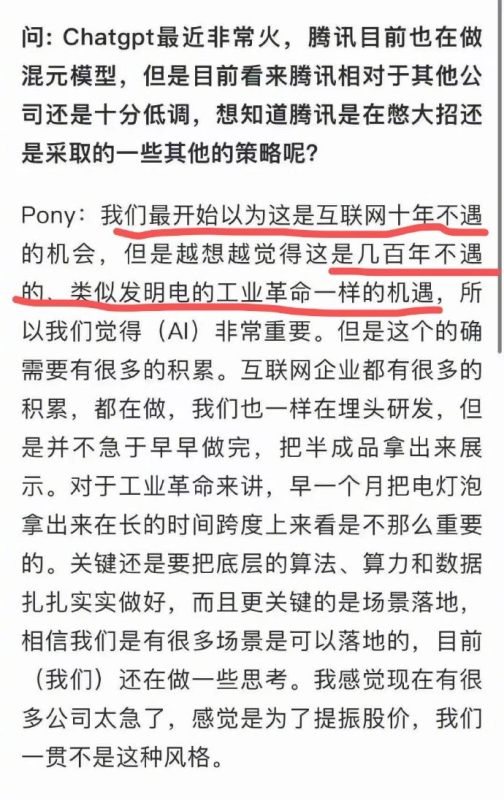 问: Chatgpt最近非常火，腾讯目前也在做混元模型，但是目前看来腾讯相对于其他公司还是十分低调，想知道腾讯是在憋大招还是采取的一些其他的策略呢?

Pony：我们最开始以为这是互联网十年不遇的机会，但是越想越觉得这是几百年不遇的、类似发明电的工业革命一样的机遇，所以我们觉得（AI）非常重要。但是这个的确需要有很多的积累。互联网企业都有很多的积累，都在做，我们也一样在埋头研发，但是并不急于早早做完，把半成品拿出来展示。对于工业革命来讲，早一个月把电灯泡拿出来在长的时间跨度上来看是不那么重要的。关键还是要把底层的算法、算力和数据扎扎实实做好，而且更关键的是场景落地，相信我们是有很多场景是可以落地的，目前（我们）还在做一些思考。我感觉现在有很多公司太急了，感觉是为了提振股价，我们一贯不是这种风格。